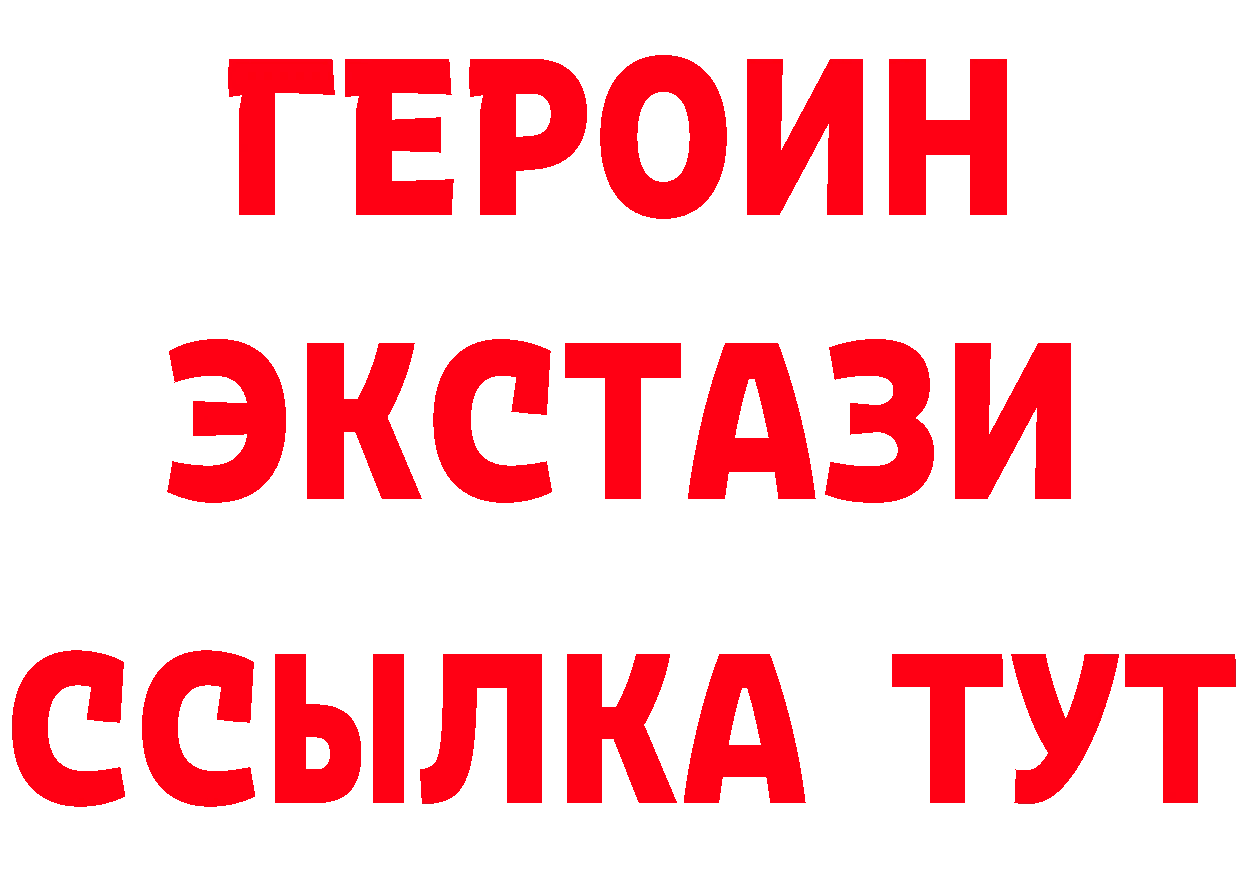 ГЕРОИН
ЭКСТАЗИ
ССЫЛКА ТУТ